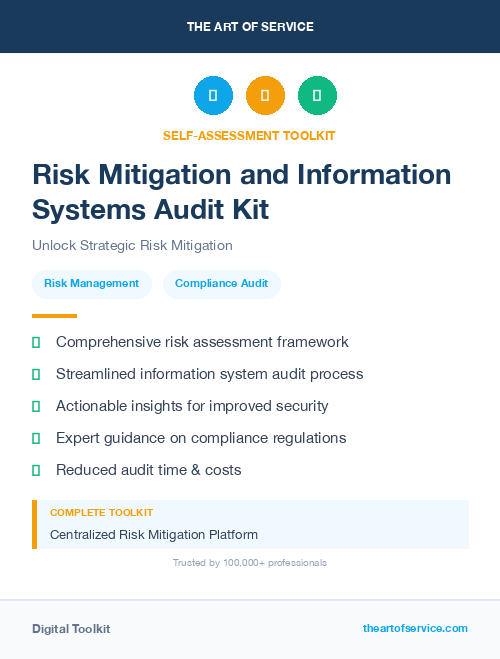 THE ART OF SERVICE

SELF-ASSESSMENT TOOLKIT

Risk Mitigation and Information Systems Audit Kit

Unlock Strategic Risk Mitigation

Risk Management

Compliance Audit

Comprehensive risk assessment framework

Streamlined information system audit process

Actionable insights for improved security

Expert guidance on compliance regulations

Reduced audit time & costs

COMPLETE TOOLKIT

Centralized Risk Mitigation Platform

Trusted by 100,000+ professionals

Digital Toolkit

theartofservice.com